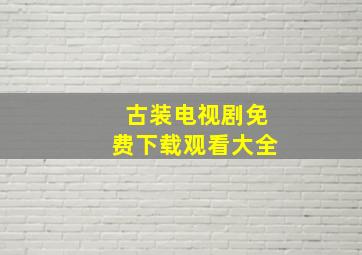 古装电视剧免费下载观看大全